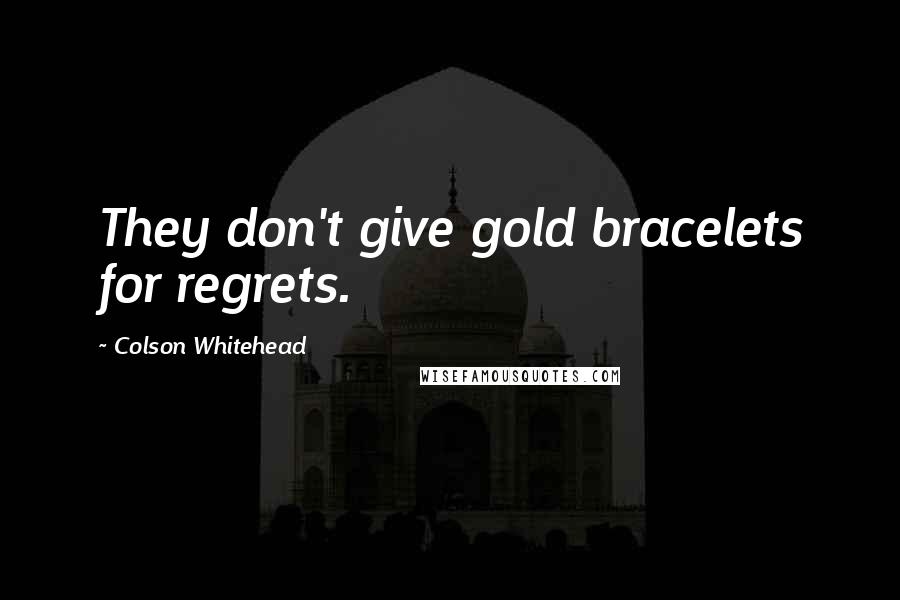 They don't give gold bracelets for regrets.

~ Colson Whitehead

WISEFAMOUSQUOTES.COM